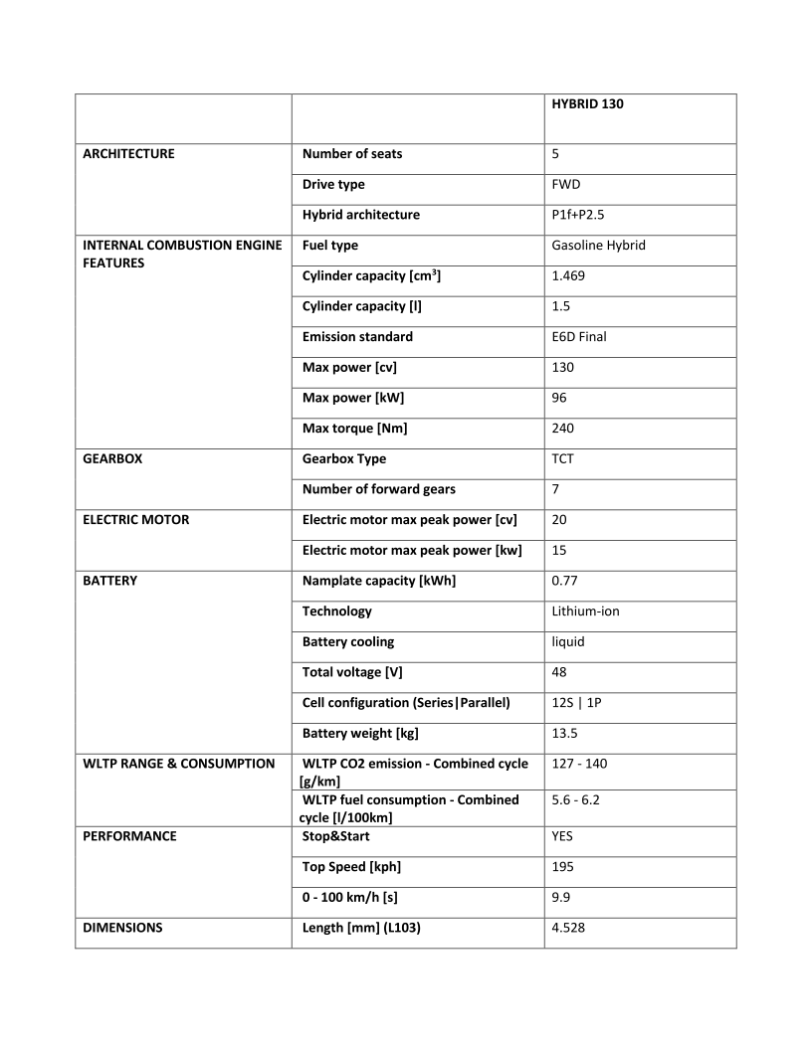 | | | HYBRID 130 |
|---|---|---|
| ARCHITECTURE | Number of seats | 5 |
| | Drive type | FWD |
| | Hybrid architecture | P1f+P2.5 |
| INTERNAL COMBUSTION ENGINE FEATURES | Fuel type | Gasoline Hybrid |
| | Cylinder capacity [cm$^3$] | 1.469 |
| | Cylinder capacity [l] | 1.5 |
| | Emission standard | E6D Final |
| | Max power [cv] | 130 |
| | Max power [kW] | 96 |
| | Max torque [Nm] | 240 |
| GEARBOX | Gearbox Type | TCT |
| | Number of forward gears | 7 |
| ELECTRIC MOTOR | Electric motor max peak power [cv] | 20 |
| | Electric motor max peak power [kw] | 15 |
| BATTERY | Namplate capacity [kWh] | 0.77 |
| | Technology | Lithium-ion |
| | Battery cooling | liquid |
| | Total voltage [V] | 48 |
| | Cell configuration (Series\|Parallel) | 12S \| 1P |
| | Battery weight [kg] | 13.5 |
| WLTP RANGE & CONSUMPTION | WLTP CO2 emission - Combined cycle [g/km] | 127 - 140 |
| | WLTP fuel consumption - Combined cycle [l/100km] | 5.6 - 6.2 |
| PERFORMANCE | Stop&Start | YES |
| | Top Speed [kph] | 195 |
| | 0 - 100 km/h [s] | 9.9 |
| DIMENSIONS | Length [mm] (L103) | 4.528 |